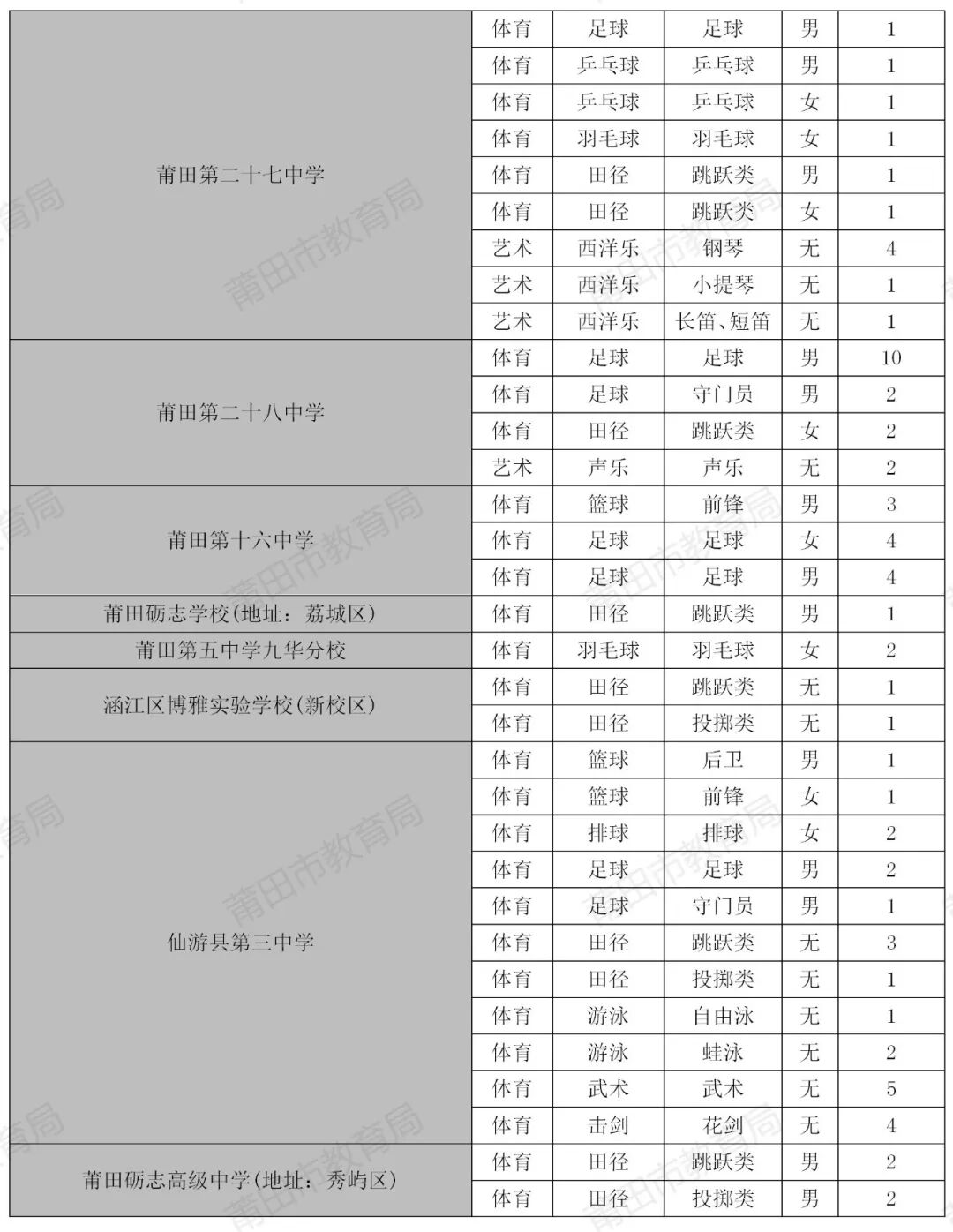 | 莆田第二十七中学 | 体育 | 足球 | 足球 | 男 | 1 |
|---|---|---|---|---|---|
| | 体育 | 乒乓球 | 乒乓球 | 男 | 1 |
| | 体育 | 乒乓球 | 乒乓球 | 女 | 1 |
| | 体育 | 羽毛球 | 羽毛球 | 女 | 1 |
| | 体育 | 田径 | 跳跃类 | 男 | 1 |
| | 体育 | 田径 | 跳跃类 | 女 | 1 |
| | 艺术 | 西洋乐 | 钢琴 | 无 | 4 |
| | 艺术 | 西洋乐 | 小提琴 | 无 | 1 |
| | 艺术 | 西洋乐 | 长笛、短笛 | 无 | 1 |
| 莆田第二十八中学 | 体育 | 足球 | 足球 | 男 | 10 |
| | 体育 | 足球 | 守门员 | 男 | 2 |
| | 体育 | 田径 | 跳跃类 | 女 | 2 |
| | 艺术 | 声乐 | 声乐 | 无 | 2 |
| 莆田第十六中学 | 体育 | 篮球 | 前锋 | 男 | 3 |
| | 体育 | 足球 | 足球 | 女 | 4 |
| | 体育 | 足球 | 足球 | 男 | 4 |
| 莆田砺志学校(地址：荔城区) | 体育 | 田径 | 跳跃类 | 男 | 1 |
| 莆田第五中学九华分校 | 体育 | 羽毛球 | 羽毛球 | 女 | 2 |
| 涵江区博雅实验学校(新校区) | 体育 | 田径 | 跳跃类 | 无 | 1 |
| | 体育 | 田径 | 投掷类 | 无 | 1 |
| 仙游县第三中学 | 体育 | 篮球 | 后卫 | 男 | 1 |
| | 体育 | 篮球 | 前锋 | 女 | 1 |
| | 体育 | 排球 | 排球 | 女 | 2 |
| | 体育 | 足球 | 足球 | 男 | 2 |
| | 体育 | 足球 | 守门员 | 男 | 1 |
| | 体育 | 田径 | 跳跃类 | 无 | 3 |
| | 体育 | 田径 | 投掷类 | 无 | 1 |
| | 体育 | 游泳 | 自由泳 | 无 | 1 |
| | 体育 | 游泳 | 蛙泳 | 无 | 2 |
| | 体育 | 武术 | 武术 | 无 | 5 |
| | 体育 | 击剑 | 花剑 | 无 | 4 |
| 莆田砺志高级中学(地址：秀屿区) | 体育 | 田径 | 跳跃类 | 男 | 2 |
| | 体育 | 田径 | 投掷类 | 男 | 2 |

莆田市教育局